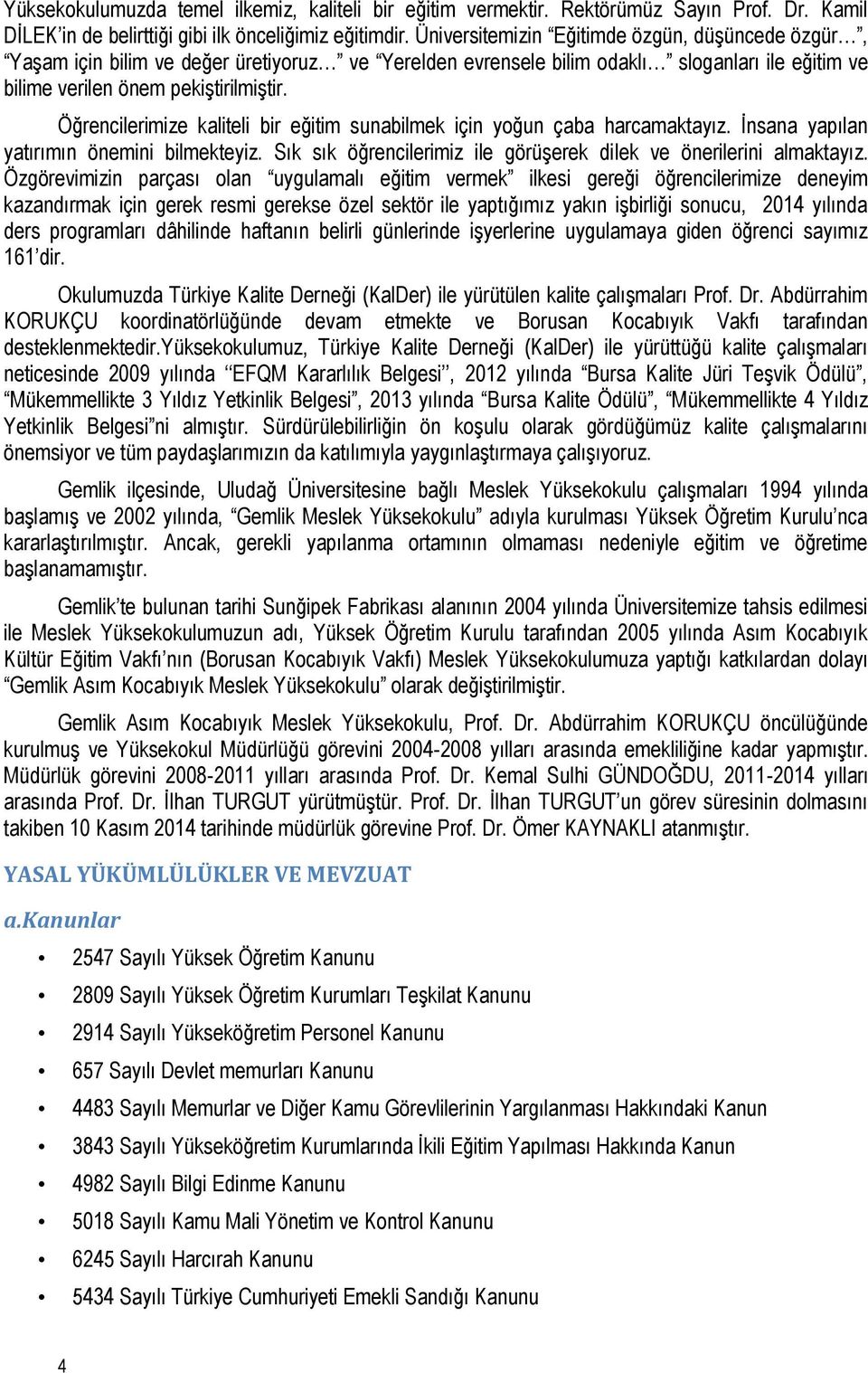 Yüksekokulumuzda temel ilkemiz, kaliteli bir eğitim vermektir. Rektörümüz Sayın Prof. Dr. Kamil DİLEK'in de belirttiği gibi ilk önceliğimiz eğitimdir. Üniversitemizin "Eğitimde özgün, düşüncede özgür…", "Yaşam için bilim ve değer üretiyoruz…" ve "Yerelden evrensele bilim odaklı…" sloganları ile eğitim ve bilime verilen önem pekiştirilmiştir.

Öğrencilerimize kaliteli bir eğitim sunabilmek için yoğun çaba harcamaktayız. İnsana yapılan yatırımın önemini bilmekteyiz. Sık sık öğrencilerimiz ile görüşerek dilek ve önerilerini almaktayız. Özgörevimizin parçası olan "uygulamalı eğitim vermek" ilkesi gereği öğrencilerimize deneyim kazandırmak için gerek resmi gerekse özel sektör ile yaptığımız yakın işbirliği sonucu, 2014 yılında ders programları dâhilinde haftanın belirli günlerinde işyerlerine uygulamaya giden öğrenci sayımız 161'dir.

Okulumuzda Türkiye Kalite Derneği (KalDer) ile yürütülen kalite çalışmaları Prof. Dr. Abdürrahim KORUKÇU koordinatörlüğünde devam etmekte ve Borusan Kocabıyık Vakfı tarafından desteklenmektedir.Yüksekokulumuz, Türkiye Kalite Derneği (KalDer) ile yürüttüğü kalite çalışmaları neticesinde 2009 yılında "EFQM Kararlılık Belgesi", 2012 yılında "Bursa Kalite Jüri Teşvik Ödülü", "Mükemmellikte 3 Yıldız Yetkinlik Belgesi", 2013 yılında "Bursa Kalite Ödülü", "Mükemmellikte 4 Yıldız Yetkinlik Belgesi"ni almıştır. Sürdürülebilirliğin ön koşulu olarak gördüğümüz kalite çalışmalarını önemsiyor ve tüm paydaşlarımızın da katılımıyla yaygınlaştırmaya çalışıyoruz.

Gemlik ilçesinde, Uludağ Üniversitesine bağlı Meslek Yüksekokulu çalışmaları 1994 yılında başlamış ve 2002 yılında, "Gemlik Meslek Yüksekokulu" adıyla kurulması Yüksek Öğretim Kurulu'nca kararlaştırılmıştır. Ancak, gerekli yapılanma ortamının olmaması nedeniyle eğitim ve öğretime başlanamamıştır.

Gemlik'te bulunan tarihi Sunğipek Fabrikası alanının 2004 yılında Üniversitemize tahsis edilmesi ile Meslek Yüksekokulumuzun adı, Yüksek Öğretim Kurulu tarafından 2005 yılında Asım Kocabıyık Kültür Eğitim Vakfı'nın (Borusan Kocabıyık Vakfı) Meslek Yüksekokulumuza yaptığı katkılardan dolayı "Gemlik Asım Kocabıyık Meslek Yüksekokulu" olarak değiştirilmiştir.

Gemlik Asım Kocabıyık Meslek Yüksekokulu, Prof. Dr. Abdürrahim KORUKÇU öncülüğünde kurulmuş ve Yüksekokul Müdürlüğü görevini 2004-2008 yılları arasında emekliliğine kadar yapmıştır. Müdürlük görevini 2008-2011 yılları arasında Prof. Dr. Kemal Sulhi GÜNDOĞDU, 2011-2014 yılları arasında Prof. Dr. İlhan TURGUT yürütmüştür. Prof. Dr. İlhan TURGUT'un görev süresinin dolmasını takiben 10 Kasım 2014 tarihinde müdürlük görevine Prof. Dr. Ömer KAYNAKLI atanmıştır.

YASAL YÜKÜMLÜLÜKLER VE MEVZUAT

a.Kanunlar

• 2547 Sayılı Yüksek Öğretim Kanunu
• 2809 Sayılı Yüksek Öğretim Kurumları Teşkilat Kanunu
• 2914 Sayılı Yükseköğretim Personel Kanunu
• 657 Sayılı Devlet memurları Kanunu
• 4483 Sayılı Memurlar ve Diğer Kamu Görevlilerinin Yargılanması Hakkındaki Kanun
• 3843 Sayılı Yükseköğretim Kurumlarında İkili Eğitim Yapılması Hakkında Kanun
• 4982 Sayılı Bilgi Edinme Kanunu
• 5018 Sayılı Kamu Mali Yönetim ve Kontrol Kanunu
• 6245 Sayılı Harcırah Kanunu
• 5434 Sayılı Türkiye Cumhuriyeti Emekli Sandığı Kanunu

4